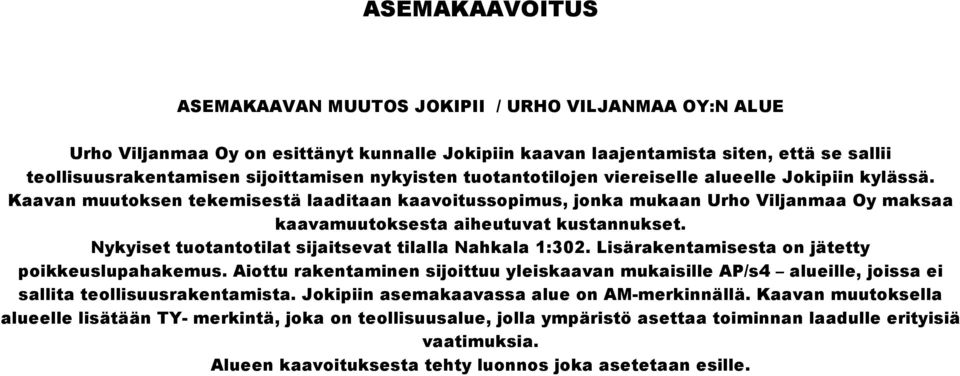 ASEMAKAAVOITUS

ASEMAKAAVAN MUUTOS JOKIPII / URHO VILJANMAA OY:N ALUE

Urho Viljanmaa Oy on esittänyt kunnalle Jokipiin kaavan laajentamista siten, että se sallii teollisuusrakentamisen sijoittamisen nykyisten tuotantotilojen viereiselle alueelle Jokipiin kylässä. Kaavan muutoksen tekemisestä laaditaan kaavoitussopimus, jonka mukaan Urho Viljanmaa Oy maksaa kaavamuutoksesta aiheutuvat kustannukset.
Nykyiset tuotantotilat sijaitsevat tilalla Nahkala 1:302. Lisärakentamisesta on jätetty poikkeuslupahakemus. Aiottu rakentaminen sijoittuu yleiskaavan mukaisille AP/s4 – alueille, joissa ei sallita teollisuusrakentamista. Jokipiin asemakaavassa alue on AM-merkinnällä. Kaavan muutoksella alueelle lisätään TY- merkintä, joka on teollisuusalue, jolla ympäristö asettaa toiminnan laadulle erityisiä vaatimuksia.
Alueen kaavoituksesta tehty luonnos joka asetetaan esille.